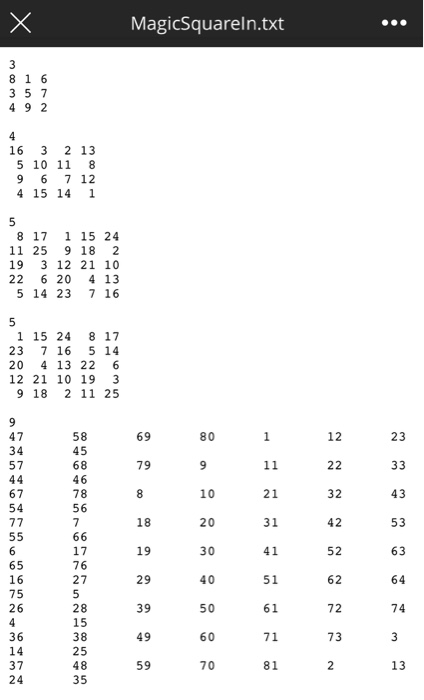 MagicSquareIn.txt

3
8 1 6
3 5 7
4 9 2

4
16 3 2 13
5 10 11 8
9 6 7 12
4 15 14 1

5
8 17 1 15 24
11 25 9 18 2
19 3 12 21 10
22 6 20 4 13
5 14 23 7 16

5
1 15 24 8 17
23 7 16 5 14
20 4 13 22 6
12 21 10 19 3
9 18 2 11 25

9
47 58 69 80 1 12 23
34 45
57 68 79 9 11 22 33
44 46
67 78 8 10 21 32 43
54 56
77 7 18 20 31 42 53
55 66
6 17 19 30 41 52 63
65 76
16 27 29 40 51 62 64
75 5
26 28 39 50 61 72 74
4 15
36 38 49 60 71 73 3
14 25
37 48 59 70 81 2 13
24 35